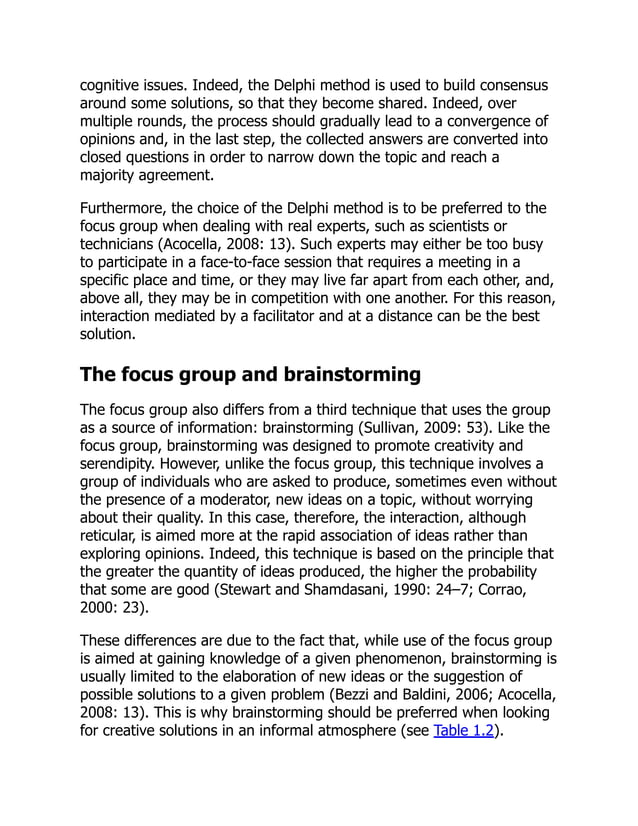 cognitive issues. Indeed, the Delphi method is used to build consensus around some solutions, so that they become shared. Indeed, over multiple rounds, the process should gradually lead to a convergence of opinions and, in the last step, the collected answers are converted into closed questions in order to narrow down the topic and reach a majority agreement.

Furthermore, the choice of the Delphi method is to be preferred to the focus group when dealing with real experts, such as scientists or technicians (Acocella, 2008: 13). Such experts may either be too busy to participate in a face-to-face session that requires a meeting in a specific place and time, or they may live far apart from each other, and, above all, they may be in competition with one another. For this reason, interaction mediated by a facilitator and at a distance can be the best solution.

The focus group and brainstorming

The focus group also differs from a third technique that uses the group as a source of information: brainstorming (Sullivan, 2009: 53). Like the focus group, brainstorming was designed to promote creativity and serendipity. However, unlike the focus group, this technique involves a group of individuals who are asked to produce, sometimes even without the presence of a moderator, new ideas on a topic, without worrying about their quality. In this case, therefore, the interaction, although reticular, is aimed more at the rapid association of ideas rather than exploring opinions. Indeed, this technique is based on the principle that the greater the quantity of ideas produced, the higher the probability that some are good (Stewart and Shamdasani, 1990: 24–7; Corrao, 2000: 23).

These differences are due to the fact that, while use of the focus group is aimed at gaining knowledge of a given phenomenon, brainstorming is usually limited to the elaboration of new ideas or the suggestion of possible solutions to a given problem (Bezzi and Baldini, 2006; Acocella, 2008: 13). This is why brainstorming should be preferred when looking for creative solutions in an informal atmosphere (see Table 1.2).